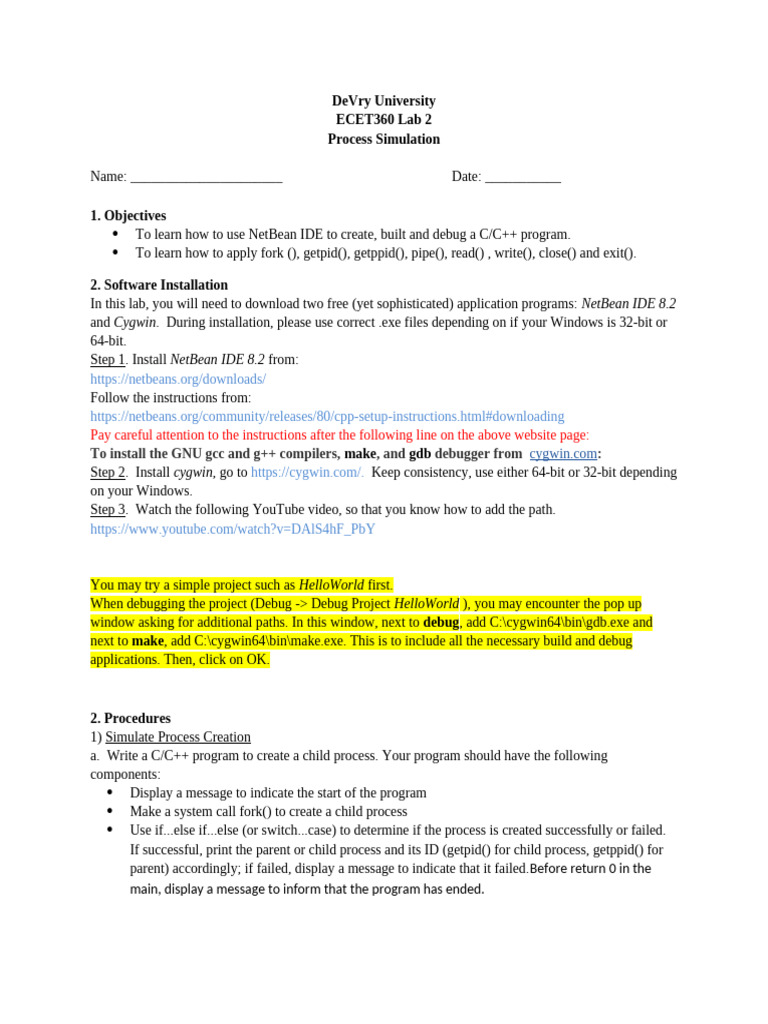 DeVry University
ECET360 Lab 2
Process Simulation

Name: ______________________ Date: ___________

1. Objectives
• To learn how to use NetBean IDE to create, built and debug a C/C++ program.
• To learn how to apply fork (), getpid(), getppid(), pipe(), read() , write(), close() and exit().

2. Software Installation
In this lab, you will need to download two free (yet sophisticated) application programs: NetBean IDE 8.2 and Cygwin. During installation, please use correct .exe files depending on if your Windows is 32-bit or 64-bit.
Step 1. Install NetBean IDE 8.2 from:
https://netbeans.org/downloads/
Follow the instructions from:
https://netbeans.org/community/releases/80/cpp-setup-instructions.html#downloading
Pay careful attention to the instructions after the following line on the above website page:
To install the GNU gcc and g++ compilers, make, and gdb debugger from cygwin.com:
Step 2. Install cygwin, go to https://cygwin.com/. Keep consistency, use either 64-bit or 32-bit depending on your Windows.
Step 3. Watch the following YouTube video, so that you know how to add the path.
https://www.youtube.com/watch?v=DAlS4hF_PbY

You may try a simple project such as HelloWorld first.
When debugging the project (Debug -> Debug Project HelloWorld ), you may encounter the pop up window asking for additional paths. In this window, next to debug, add C:\cygwin64\bin\gdb.exe and next to make, add C:\cygwin64\bin\make.exe. This is to include all the necessary build and debug applications. Then, click on OK.

2. Procedures
1) Simulate Process Creation
a. Write a C/C++ program to create a child process. Your program should have the following components:
• Display a message to indicate the start of the program
• Make a system call fork() to create a child process
• Use if...else if...else (or switch...case) to determine if the process is created successfully or failed. If successful, print the parent or child process and its ID (getpid() for child process, getppid() for parent) accordingly; if failed, display a message to indicate that it failed.Before return 0 in the main, display a message to inform that the program has ended.